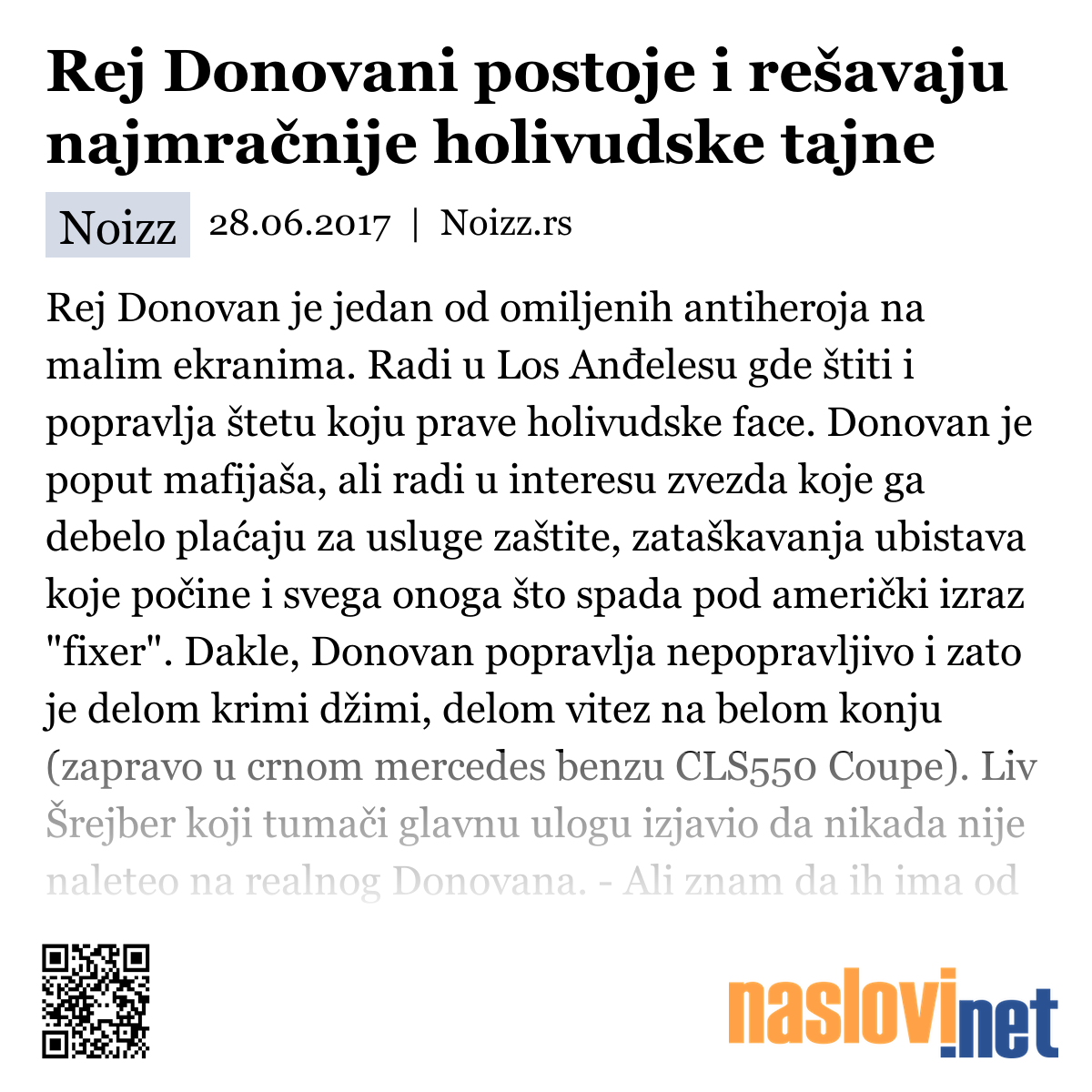 Rej Donovani postoje i rešavaju najmračnije holivudske tajne

Noizz 28.06.2017 | Noizz.rs

Rej Donovan je jedan od omiljenih antiheroja na malim ekranima. Radi u Los Anđelesu gde štiti i popravlja štetu koju prave holivudske face. Donovan je poput mafijaša, ali radi u interesu zvezda koje ga debelo plaćaju za usluge zaštite, zataškavanja ubistava koje počine i svega onoga što spada pod američki izraz "fixer". Dakle, Donovan popravlja nepopravljivo i zato je delom krimi džimi, delom vitez na belom konju (zapravo u crnom mercedes benzu CLS550 Coupe). Liv Šrejber koji tumači glavnu ulogu izjavio da nikada nije naleteo na realnog Donovana. - Ali znam da ih ima od

naslovi.net